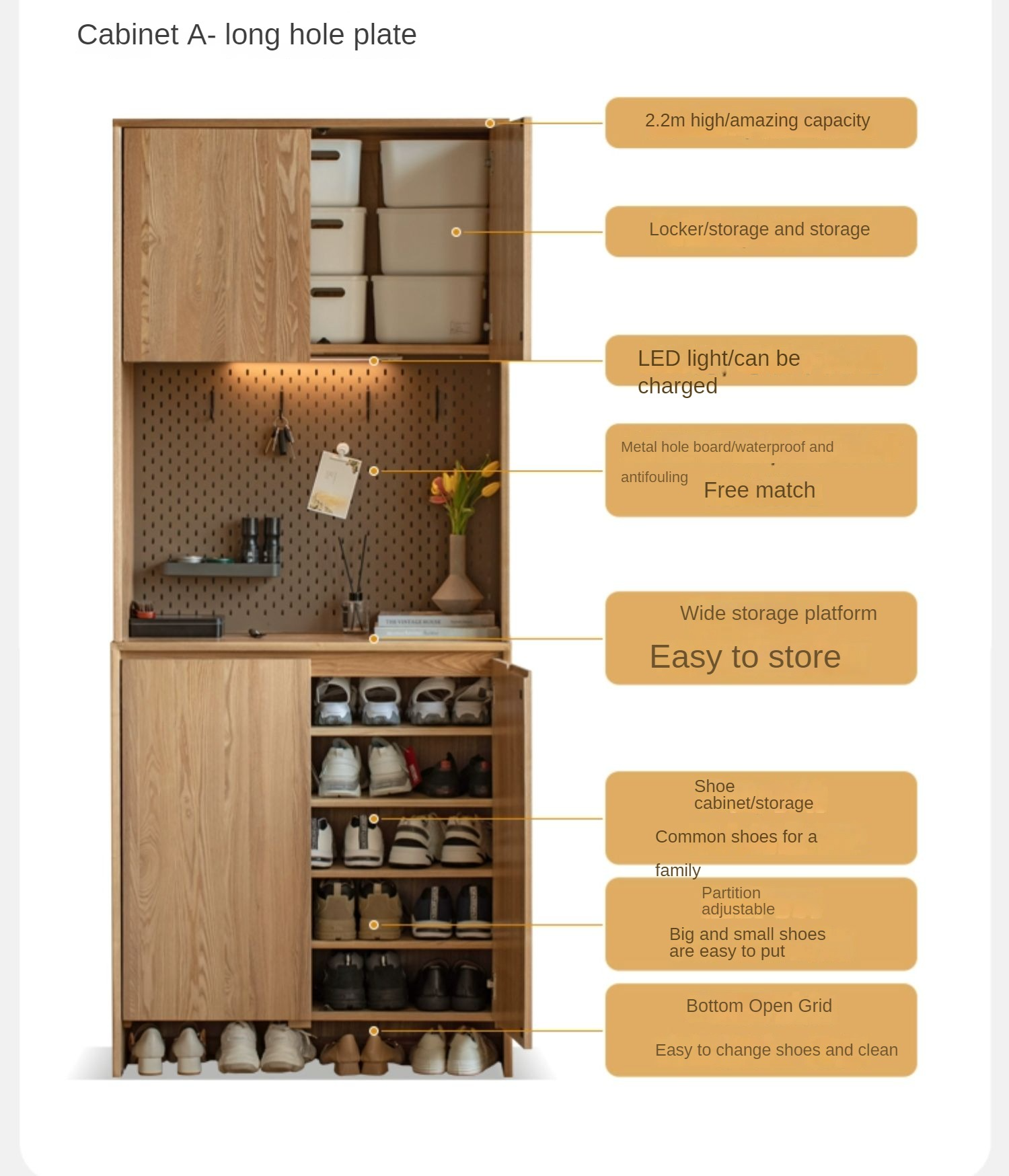 Cabinet A- long hole plate

2.2m high/amazing capacity

Locker/storage and storage

LED light/can be charged

Metal hole board/waterproof and antifouling Free match

Wide storage platform

Easy to store

Shoe cabinet/storage

Common shoes for a family

Partition adjustable

Big and small shoes are easy to put

Bottom Open Grid

Easy to change shoes and clean